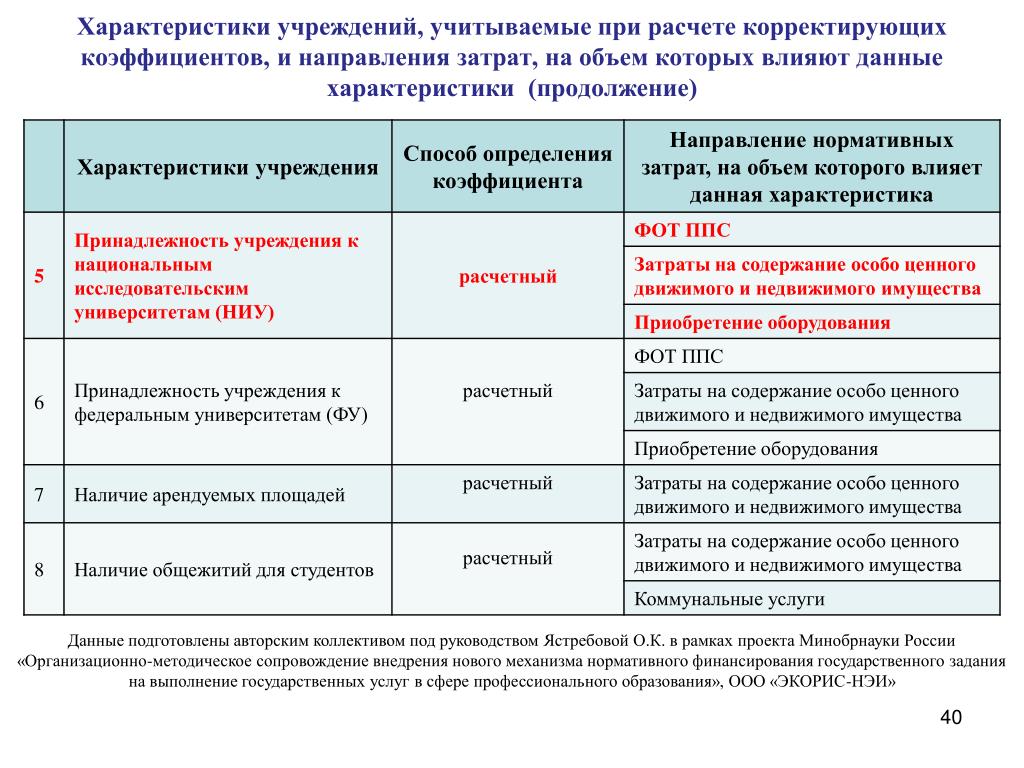 Характеристики учреждений, учитываемые при расчете корректирующих коэффициентов, и направления затрат, на объем которых влияют данные характеристики (продолжение)

| | Характеристики учреждения | Способ определения коэффициента | Направление нормативных затрат, на объем которого влияет данная характеристика |
|---|---|---|---|
| 5 | Принадлежность учреждения к национальным исследовательским университетам (НИУ) | расчетный | ФОТ ППС |
| | | | Затраты на содержание особо ценного движимого и недвижимого имущества |
| | | | Приобретение оборудования |
| 6 | Принадлежность учреждения к федеральным университетам (ФУ) | расчетный | ФОТ ППС |
| | | | Затраты на содержание особо ценного движимого и недвижимого имущества |
| | | | Приобретение оборудования |
| 7 | Наличие арендуемых площадей | расчетный | Затраты на содержание особо ценного движимого и недвижимого имущества |
| 8 | Наличие общежитий для студентов | расчетный | Затраты на содержание особо ценного движимого и недвижимого имущества |
| | | | Коммунальные услуги |

Данные подготовлены авторским коллективом под руководством Ястребовой О.К. в рамках проекта Минобрнауки России «Организационно-методическое сопровождение внедрения нового механизма нормативного финансирования государственного задания на выполнение государственных услуг в сфере профессионального образования», ООО «ЭКОРИС-НЭИ»

40